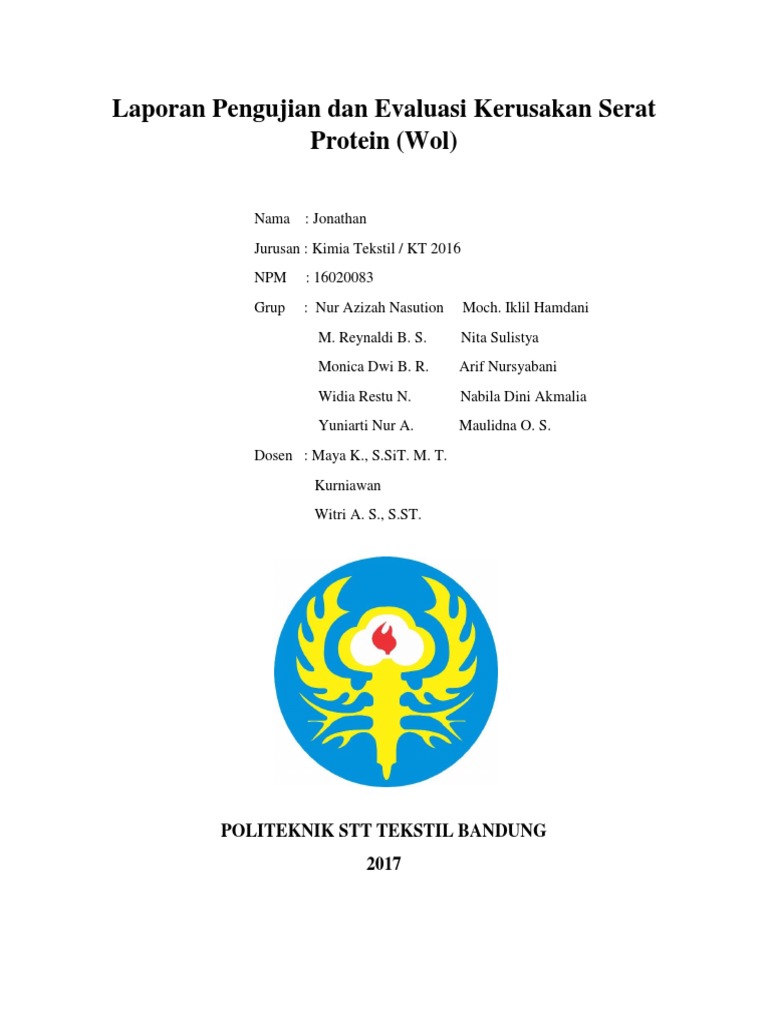 Laporan Pengujian dan Evaluasi Kerusakan Serat Protein (Wol)

Nama : Jonathan

Jurusan : Kimia Tekstil / KT 2016

NPM : 16020083

Grup : Nur Azizah Nasution Moch. Iklil Hamdani

M. Reynaldi B. S. Nita Sulistya

Monica Dwi B. R. Arif Nursyabani

Widia Restu N. Nabila Dini Akmalia

Yuniarti Nur A. Maulidna O. S.

Dosen : Maya K., S.SiT. M. T.

Kurniawan

Witri A. S., S.ST.

POLITEKNIK STT TEKSTIL BANDUNG

2017